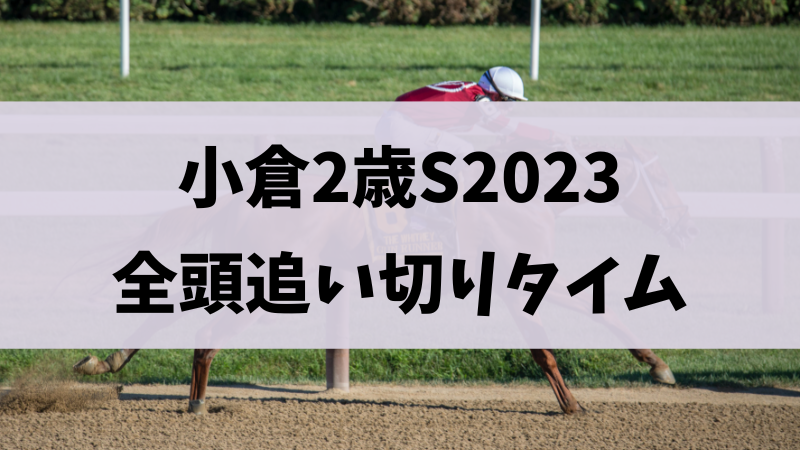 小倉2歳S2023
全頭追い切りタイム